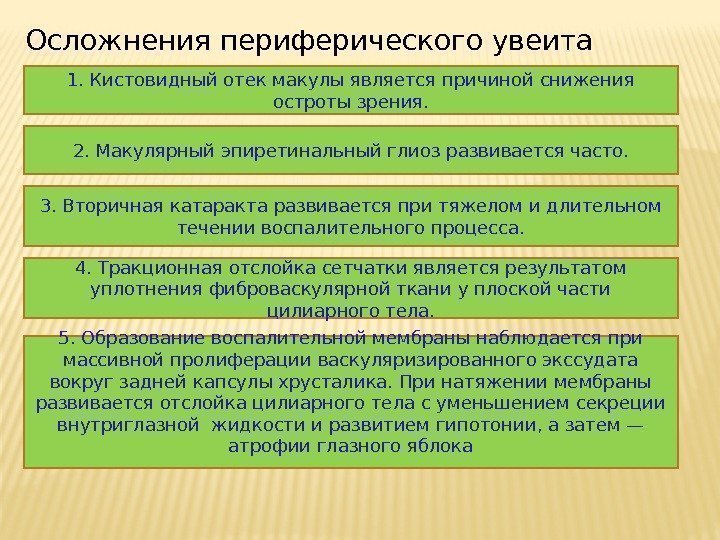 Осложнения периферического увеита

1. Кистовидный отек макулы является причиной снижения остроты зрения.

2. Макулярный эпиретинальный глиоз развивается часто.

3. Вторичная катаракта развивается при тяжелом и длительном течении воспалительного процесса.

4. Тракционная отслойка сетчатки является результатом уплотнения фиброваскулярной ткани у плоской части цилиарного тела.

5. Образование воспалительной мембраны наблюдается при массивной пролиферации васкуляризированного экссудата вокруг задней капсулы хрусталика. При натяжении мембраны развивается отслойка цилиарного тела с уменьшением секреции внутриглазной жидкости и развитием гипотонии, а затем — атрофии глазного яблока